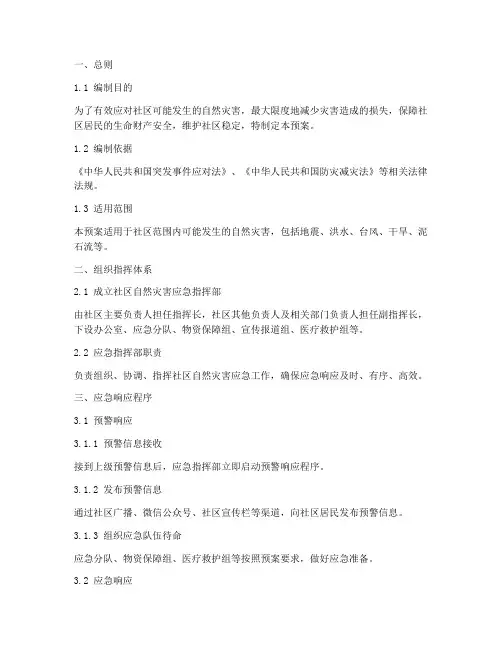 一、总则

1.1 编制目的

为了有效应对社区可能发生的自然灾害，最大限度地减少灾害造成的损失，保障社区居民的生命财产安全，维护社区稳定，特制定本预案。

1.2 编制依据

《中华人民共和国突发事件应对法》、《中华人民共和国防灾减灾法》等相关法律法规。

1.3 适用范围

本预案适用于社区范围内可能发生的自然灾害，包括地震、洪水、台风、干旱、泥石流等。

二、组织指挥体系

2.1 成立社区自然灾害应急指挥部

由社区主要负责人担任指挥长，社区其他负责人及相关部门负责人担任副指挥长，下设办公室、应急分队、物资保障组、宣传报道组、医疗救护组等。

2.2 应急指挥部职责

负责组织、协调、指挥社区自然灾害应急工作，确保应急响应及时、有序、高效。

三、应急响应程序

3.1 预警响应

3.1.1 预警信息接收

接到上级预警信息后，应急指挥部立即启动预警响应程序。

3.1.2 发布预警信息

通过社区广播、微信公众号、社区宣传栏等渠道，向社区居民发布预警信息。

3.1.3 组织应急队伍待命

应急分队、物资保障组、医疗救护组等按照预案要求，做好应急准备。

3.2 应急响应